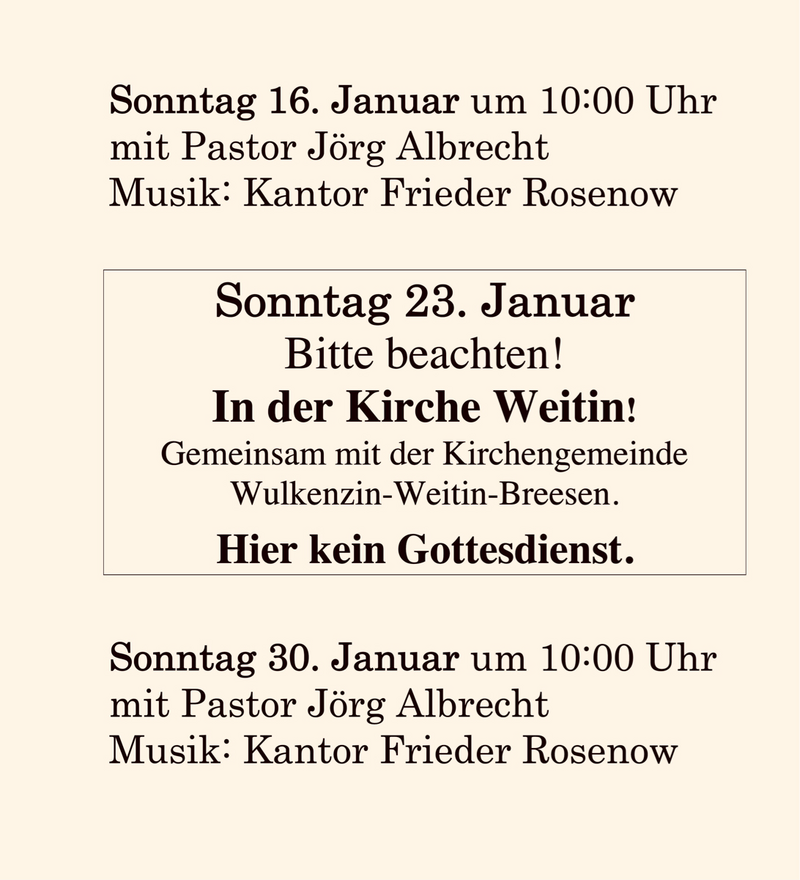 Sonntag 16. Januar um 10:00 Uhr
mit Pastor Jörg Albrecht
Musik: Kantor Frieder Rosenow

Sonntag 23. Januar
Bitte beachten!
In der Kirche Weitin!
Gemeinsam mit der Kirchengemeinde Wulkenzin-Weitin-Breesen.
Hier kein Gottesdienst.

Sonntag 30. Januar um 10:00 Uhr
mit Pastor Jörg Albrecht
Musik: Kantor Frieder Rosenow